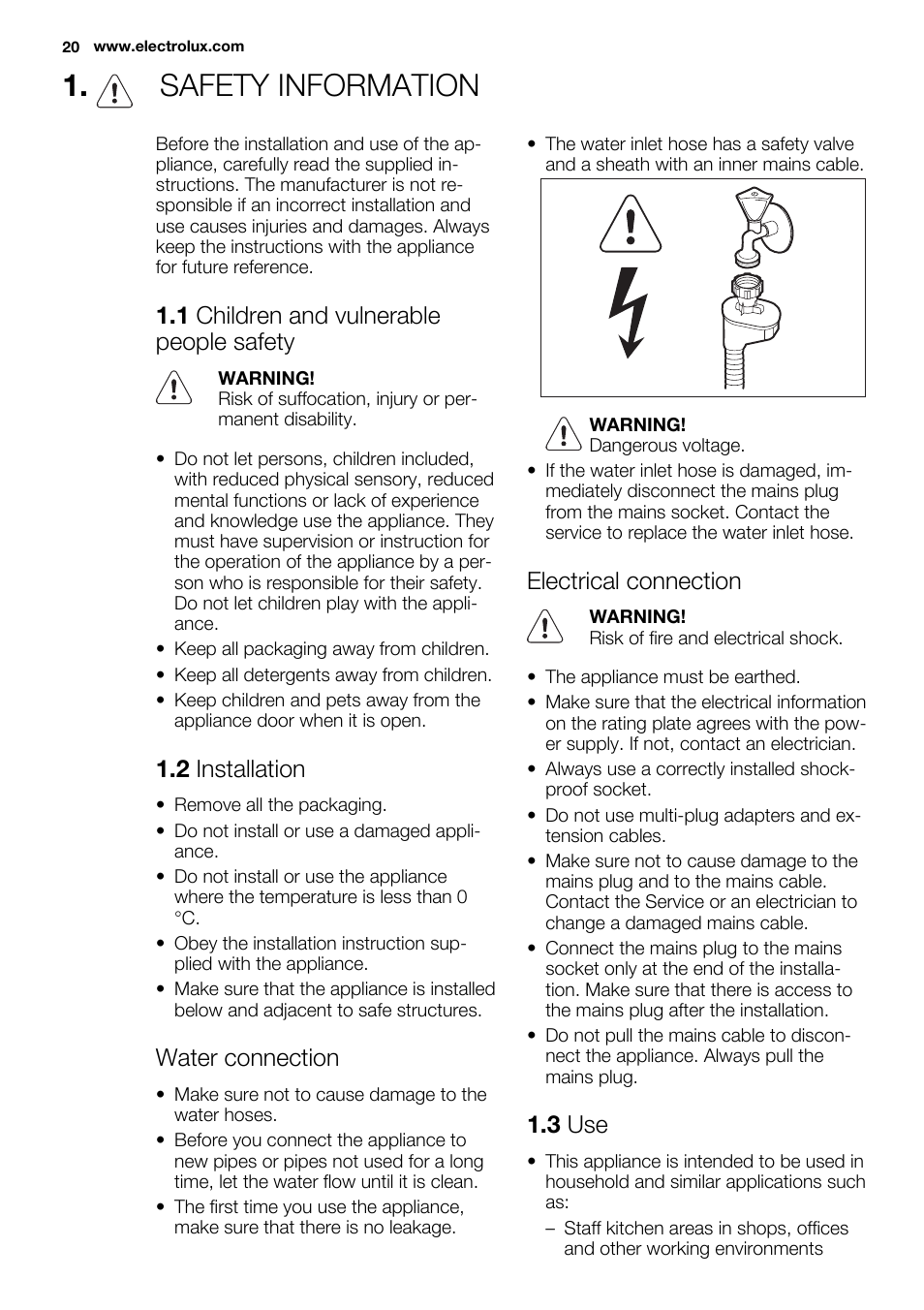 20 www.electrolux.com

1. SAFETY INFORMATION

Before the installation and use of the appliance, carefully read the supplied instructions. The manufacturer is not responsible if an incorrect installation and use causes injuries and damages. Always keep the instructions with the appliance for future reference.

1.1 Children and vulnerable people safety

WARNING!
Risk of suffocation, injury or permanent disability.

• Do not let persons, children included, with reduced physical sensory, reduced mental functions or lack of experience and knowledge use the appliance. They must have supervision or instruction for the operation of the appliance by a person who is responsible for their safety. Do not let children play with the appliance.
• Keep all packaging away from children.
• Keep all detergents away from children.
• Keep children and pets away from the appliance door when it is open.

1.2 Installation

• Remove all the packaging.
• Do not install or use a damaged appliance.
• Do not install or use the appliance where the temperature is less than 0 °C.
• Obey the installation instruction supplied with the appliance.
• Make sure that the appliance is installed below and adjacent to safe structures.

Water connection

• Make sure not to cause damage to the water hoses.
• Before you connect the appliance to new pipes or pipes not used for a long time, let the water flow until it is clean.
• The first time you use the appliance, make sure that there is no leakage.
• The water inlet hose has a safety valve and a sheath with an inner mains cable.

WARNING!
Dangerous voltage.

• If the water inlet hose is damaged, immediately disconnect the mains plug from the mains socket. Contact the service to replace the water inlet hose.

Electrical connection

WARNING!
Risk of fire and electrical shock.

• The appliance must be earthed.
• Make sure that the electrical information on the rating plate agrees with the power supply. If not, contact an electrician.
• Always use a correctly installed shockproof socket.
• Do not use multi-plug adapters and extension cables.
• Make sure not to cause damage to the mains plug and to the mains cable. Contact the Service or an electrician to change a damaged mains cable.
• Connect the mains plug to the mains socket only at the end of the installation. Make sure that there is access to the mains plug after the installation.
• Do not pull the mains cable to disconnect the appliance. Always pull the mains plug.

1.3 Use

• This appliance is intended to be used in household and similar applications such as:
– Staff kitchen areas in shops, offices and other working environments